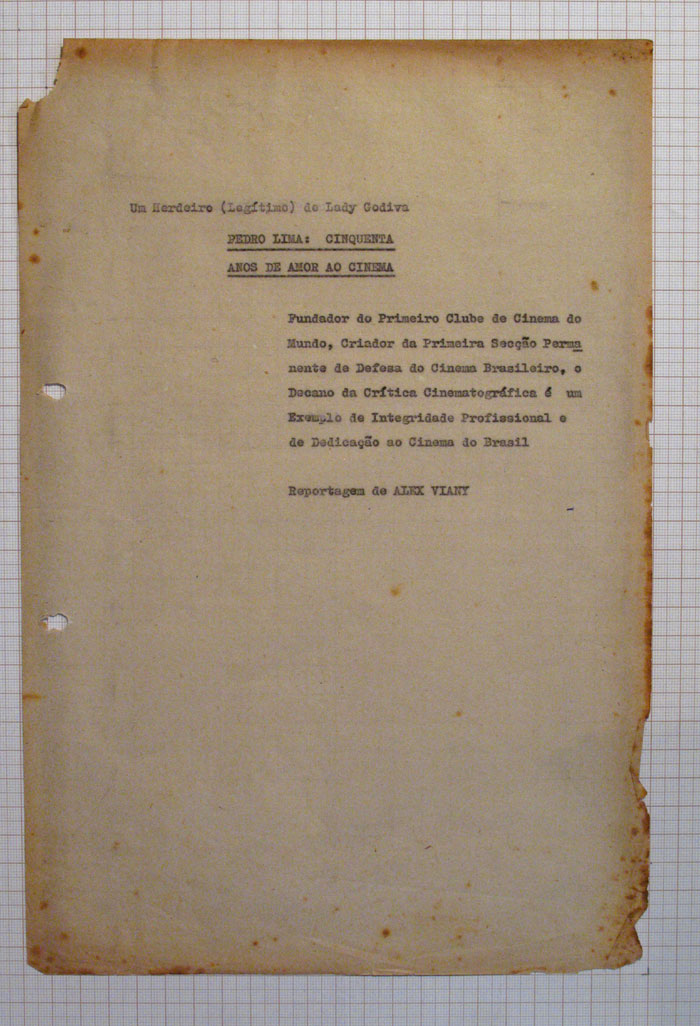 Um Herdeiro (Legítimo) de Lady Godiva

PEDRO LIMA: CINQUENTA ANOS DE AMOR AO CINEMA

Fundador do Primeiro Clube de Cinema do Mundo, Criador da Primeira Secção Permanente de Defesa do Cinema Brasileiro, o Decano da Crítica Cinematográfica é um Exemplo de Integridade Profissional e de Dedicação ao Cinema do Brasil

Reportagem de ALEX VIANY